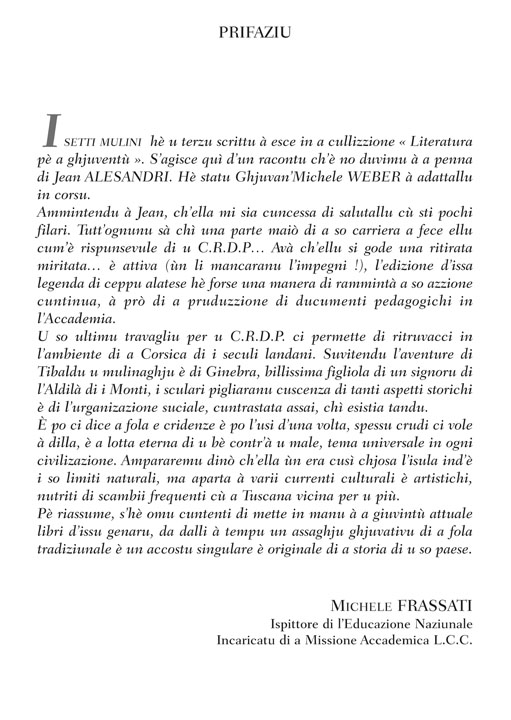 PRIFAZIU

I SETTI MULINI hè u terzu scrittu à esce in a cullizzione « Literatura pè a ghjuventù ». S'agisce quì d'un racontu ch'è no duvimu à a penna di Jean ALESANDRI. Hè statu Ghjuvan'Michele WEBER à adattallu in corsu.
Ammintendu à Jean, ch'ella mi sia cuncessa di salutallu cù sti pochi filari. Tutt'ognunu sà chì una parte maiò di a so carriera a fece ellu cum'è rispunsevule di u C.R.D.P… Avà ch'ellu si gode una ritirata miritata… è attiva (ùn li mancaranu l'impegni !), l'edizione d'issa legenda di ceppu alatese hè forse una manera di rammintà a so azzione cuntinua, à prò di a pruduzzione di ducumenti pedagogichi in l'Accademia.
U so ultimu travagliu per u C.R.D.P. ci permette di ritruvacci in l'ambiente di a Corsica di i seculi landani. Suvitendu l'aventure di Tibaldu u mulinaghju è di Ginebra, billissima figliola di un signoru di l'Aldilà di i Monti, i sculari pigliaranu cuscenza di tanti aspetti storichi è di l'urganizazione suciale, cuntrastata assai, chì esistia tandu.
È po ci dice a fola e cridenze è po l'usi d'una volta, spessu crudi ci vole à dilla, è a lotta eterna di u bè contr'à u male, tema universale in ogni civilizazione. Ampararemu dinò ch'ella ùn era cusì chjosa l'isula ind'è i so limiti naturali, ma aparta à varii currenti culturali è artistichi, nutriti di scambii frequenti cù a Tuscana vicina per u più.
Pè riassume, s'hè omu cuntenti di mette in manu à a giuvintù attuale libri d'issu genaru, da dalli à tempu un assaghju ghjuvativu di a fola tradiziunale è un accostu singulare è originale di a storia di u so paese.

MICHELE FRASSATI
Ispittore di l'Educazione Naziunale
Incaricatu di a Missione Accademica L.C.C.